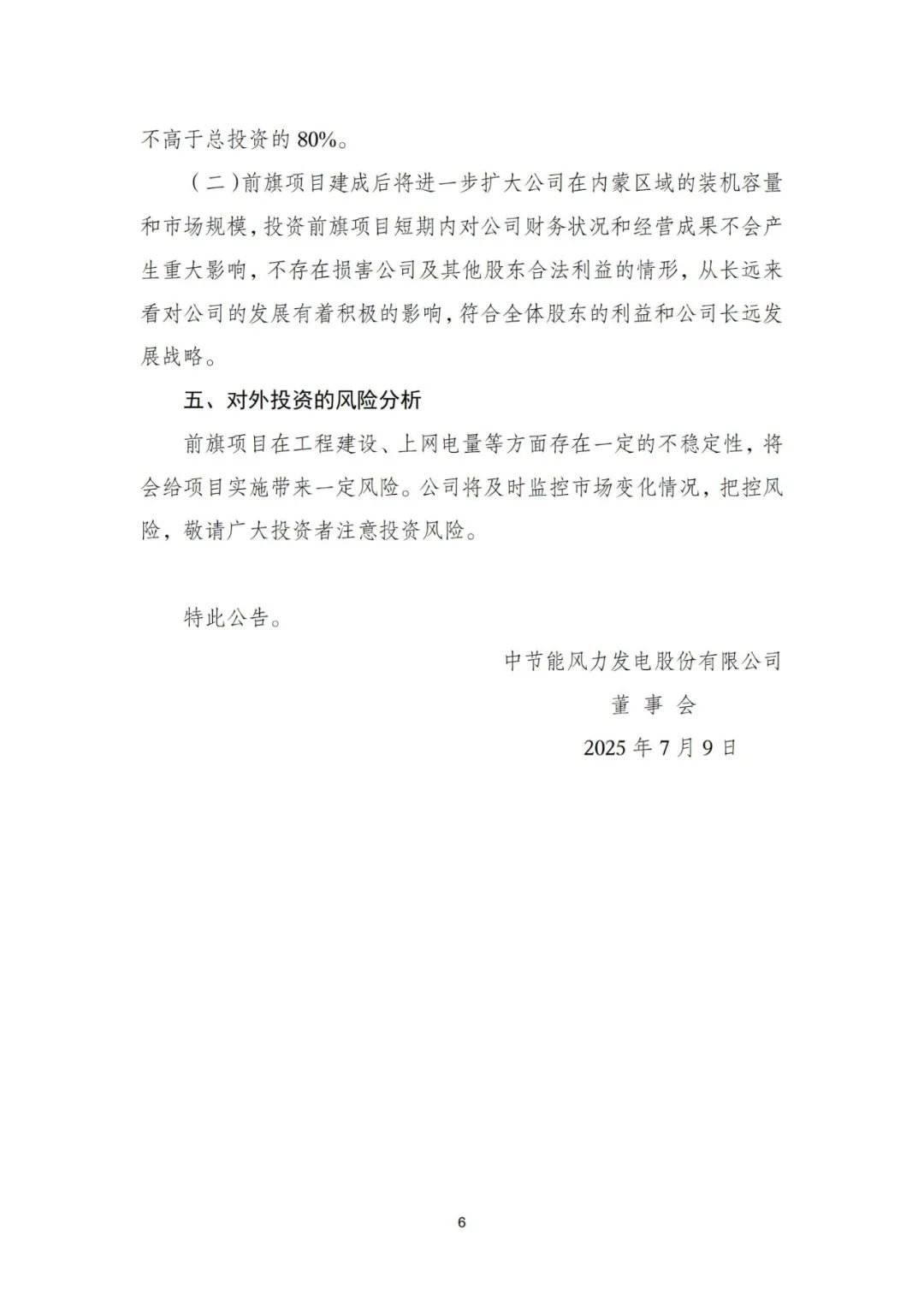 不高于总投资的 80%。

（二）前旗项目建成后将进一步扩大公司在内蒙区域的装机容量和市场规模，投资前旗项目短期内对公司财务状况和经营成果不会产生重大影响，不存在损害公司及其他股东合法利益的情形，从长远来看对公司的发展有着积极的影响，符合全体股东的利益和公司长远发展战略。

五、对外投资的风险分析

前旗项目在工程建设、上网电量等方面存在一定的不稳定性，将会给项目实施带来一定风险。公司将及时监控市场变化情况，把控风险，敬请广大投资者注意投资风险。

特此公告。

中节能风力发电股份有限公司

董 事 会

2025 年 7 月 9 日

6